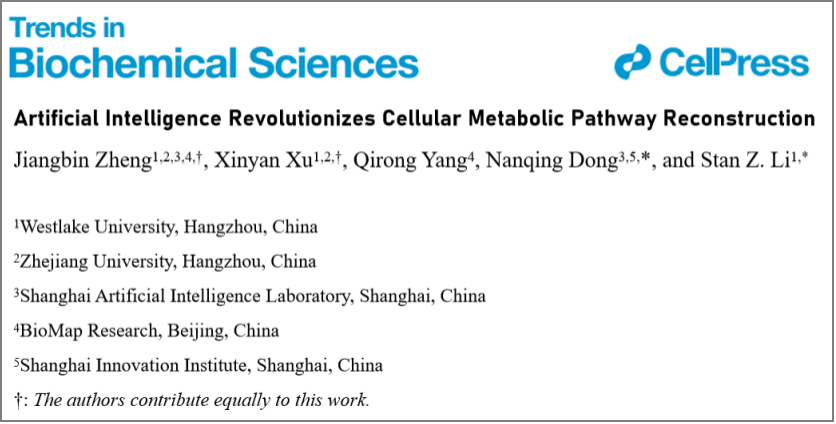 Trends in
Biochemical Sciences

CellPress

Artificial Intelligence Revolutionizes Cellular Metabolic Pathway Reconstruction

Jiangbin Zheng$^{1,2,3,4,†}$, Xinyan Xu$^{1,2,†}$, Qirong Yang$^{4}$, Nanqing Dong$^{3,5,*}$, and Stan Z. Li$^{1,*}$

$^{1}$Westlake University, Hangzhou, China

$^{2}$Zhejiang University, Hangzhou, China

$^{3}$Shanghai Artificial Intelligence Laboratory, Shanghai, China

$^{4}$BioMap Research, Beijing, China

$^{5}$Shanghai Innovation Institute, Shanghai, China

†: The authors contribute equally to this work.